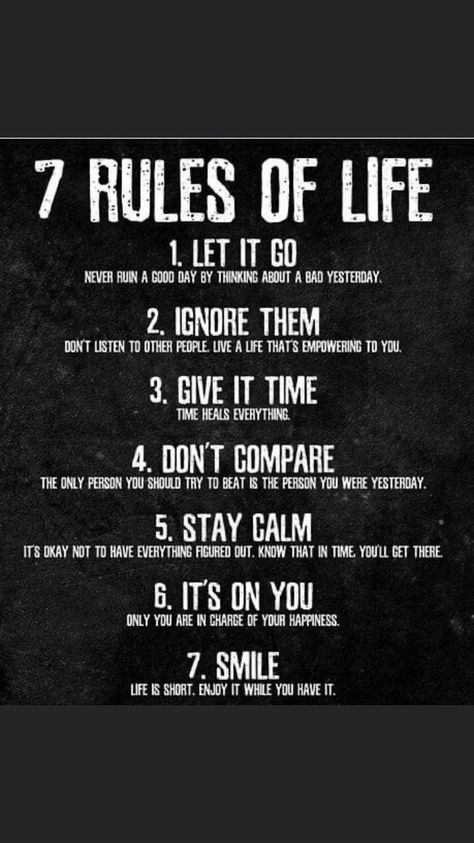 7 RULES OF LIFE

1. LET IT GO
NEVER RUIN A GOOD DAY BY THINKING ABOUT A BAD YESTERDAY.

2. IGNORE THEM
DON'T LISTEN TO OTHER PEOPLE. LIVE A LIFE THAT'S EMPOWERING TO YOU.

3. GIVE IT TIME
TIME HEALS EVERYTHING.

4. DON'T COMPARE
THE ONLY PERSON YOU SHOULD TRY TO BEAT IS THE PERSON YOU WERE YESTERDAY.

5. STAY CALM
IT'S OKAY NOT TO HAVE EVERYTHING FIGURED OUT. KNOW THAT IN TIME, YOU'LL GET THERE.

6. IT'S ON YOU
ONLY YOU ARE IN CHARGE OF YOUR HAPPINESS.

7. SMILE
LIFE IS SHORT. ENJOY IT WHILE YOU HAVE IT.